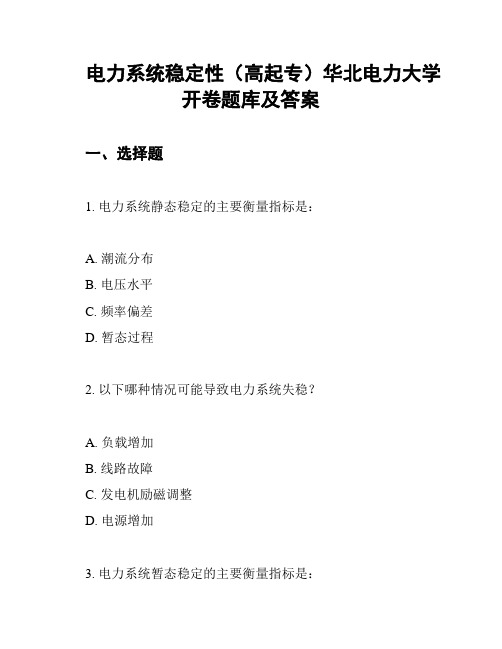 电力系统稳定性（高起专）华北电力大学开卷题库及答案

一、选择题

1. 电力系统静态稳定的主要衡量指标是：

A. 潮流分布
B. 电压水平
C. 频率偏差
D. 暂态过程

2. 以下哪种情况可能导致电力系统失稳？

A. 负载增加
B. 线路故障
C. 发电机励磁调整
D. 电源增加

3. 电力系统暂态稳定的主要衡量指标是：